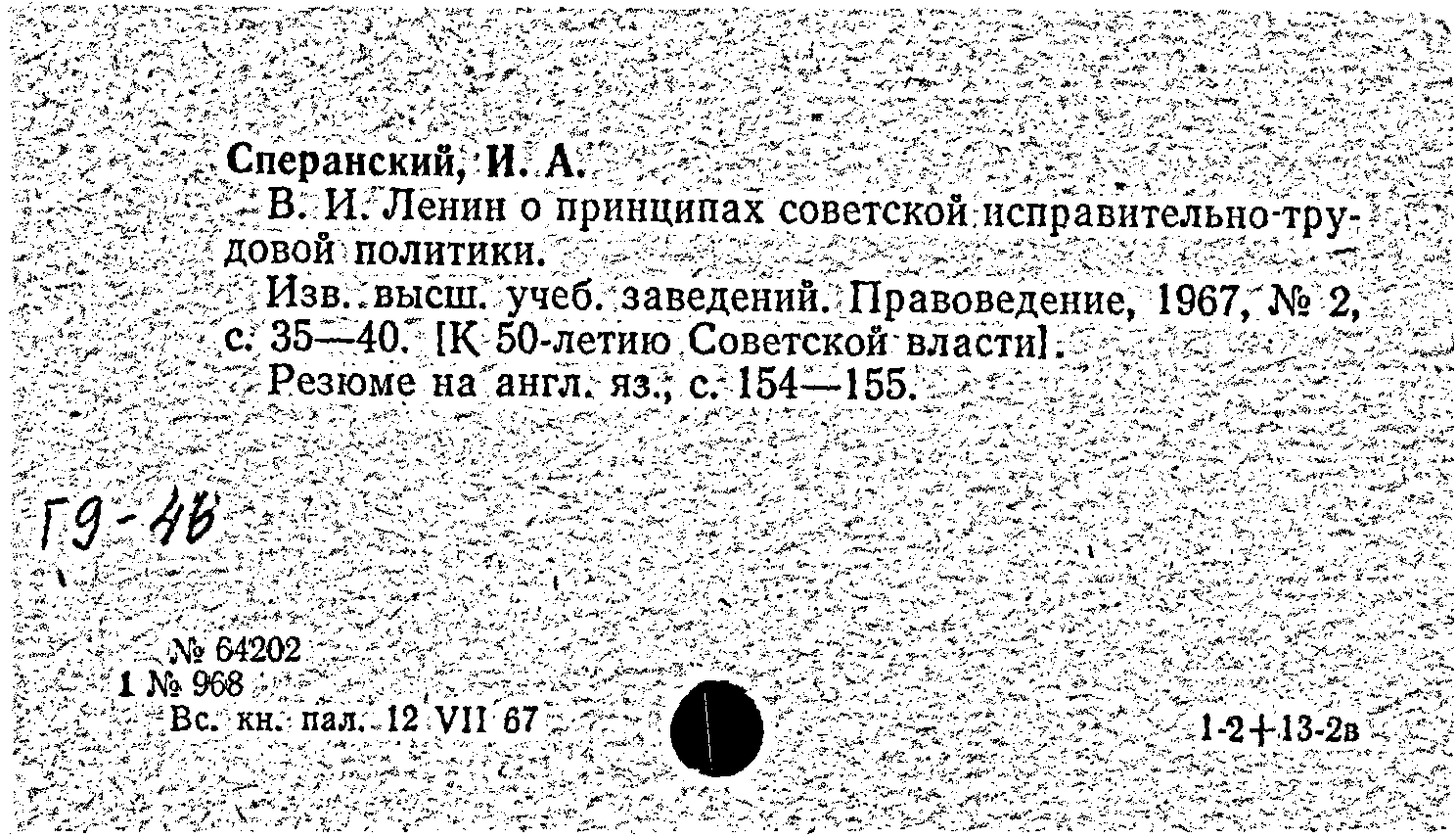 Сперанский, И. А.

В. И. Ленин о принципах советской исправительно-трудовой политики.

Изв. высш. учеб. заведений. Правоведение, 1967, № 2, с. 35—40. [К 50-летию Советской власти].

Резюме на англ. яз., с. 154—155.

Г9-4в

№ 64202
1 № 968
Вс. кн. пал. 12 VII 67

1-2+13-2в